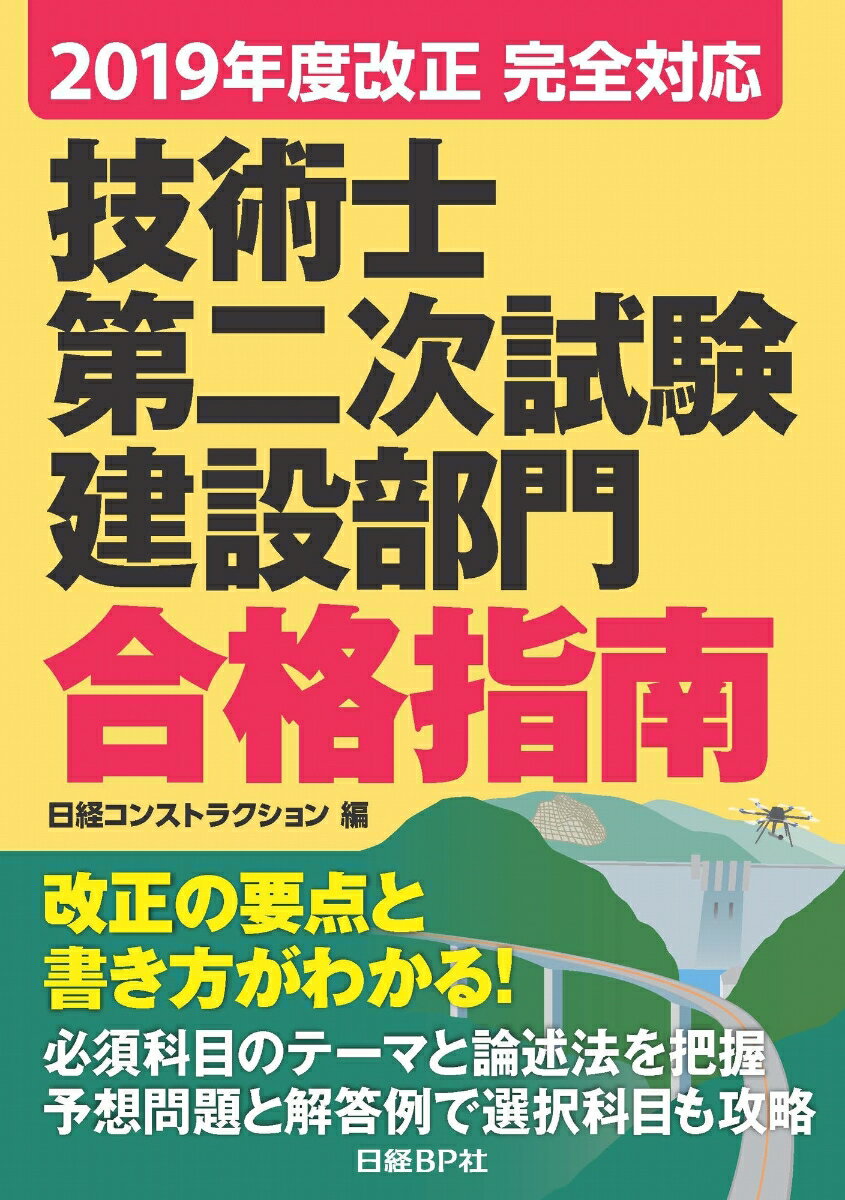 2019年度改正 完全対応

技術士
第二次試験
建設部門
合格指南

日経コンストラクション 編

改正の要点と
書き方がわかる!

必須科目のテーマと論述法を把握
予想問題と解答例で選択科目も攻略

日経BP社